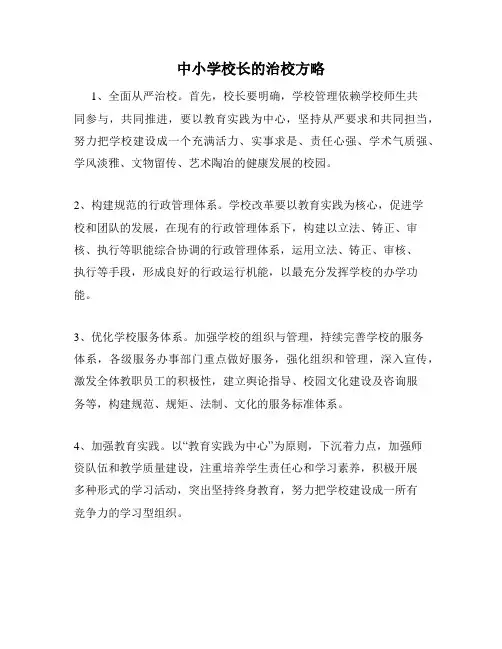 中小学校长的治校方略

1、全面从严治校。首先，校长要明确，学校管理依赖学校师生共同参与，共同推进，要以教育实践为中心，坚持从严要求和共同担当，努力把学校建设成一个充满活力、实事求是、责任心强、学术气质强、学风淡雅、文物留传、艺术陶冶的健康发展的校园。

2、构建规范的行政管理体系。学校改革要以教育实践为核心，促进学校和团队的发展，在现有的行政管理体系下，构建以立法、铸正、审核、执行等职能综合协调的行政管理体系，运用立法、铸正、审核、执行等手段，形成良好的行政运行机能，以最充分发挥学校的办学功能。

3、优化学校服务体系。加强学校的组织与管理，持续完善学校的服务体系，各级服务办事部门重点做好服务，强化组织和管理，深入宣传，激发全体教职员工的积极性，建立舆论指导、校园文化建设及咨询服务等，构建规范、规矩、法制、文化的服务标准体系。

4、加强教育实践。以“教育实践为中心”为原则，下沉着力点，加强师资队伍和教学质量建设，注重培养学生责任心和学习素养，积极开展多种形式的学习活动，突出坚持终身教育，努力把学校建设成一所有竞争力的学习型组织。